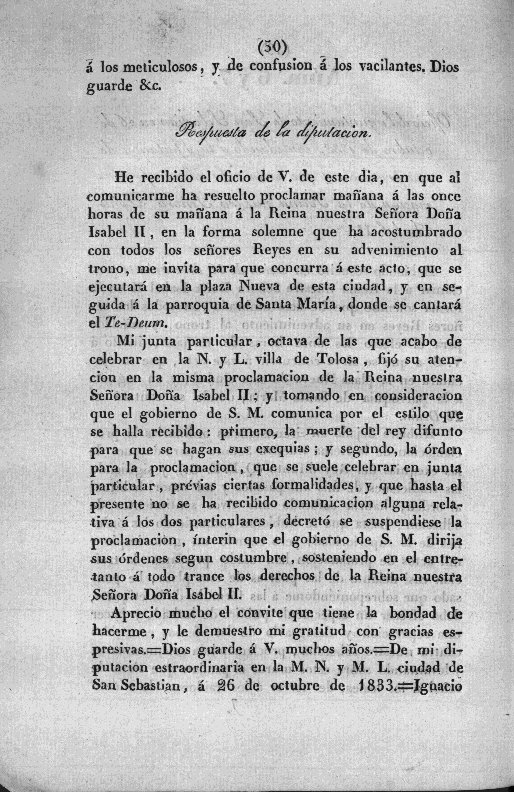 (30)

á los meticulosos, y de confusion á los vacilantes. Dios guarde &c.

Respuesta de la diputacion.

He recibido el oficio de V. de este dia, en que al comunicarme ha resuelto proclamar mañana á las once horas de su mañana á la Reina nuestra Señora Doña Isabel II, en la forma solemne que ha acostumbrado con todos los señores Reyes en su advenimiento al trono, me invita para que concurra á este acto, que se ejecutará en la plaza Nueva de esta ciudad, y en seguida á la parroquia de Santa María, donde se cantará el Te-Deum.

Mi junta particular, octava de las que acabo de celebrar en la N. y L. villa de Tolosa, fijó su atencion en la misma proclamacion de la Reina nuestra Señora Doña Isabel II; y tomando en consideracion que el gobierno de S. M. comunica por el estilo que se halla recibido: primero, la muerte del rey difunto para que se hagan sus exequias; y segundo, la órden para la proclamacion, que se suele celebrar en junta particular, prévias ciertas formalidades, y que hasta el presente no se ha recibido comunicacion alguna relativa á los dos particulares, decretó se suspendiese la proclamacion, ínterin que el gobierno de S. M. dirija sus órdenes segun costumbre, sosteniendo en el entretanto á todo trance los derechos de la Reina nuestra Señora Doña Isabel II.

Aprecio mucho el convite que tiene la bondad de hacerme, y le demuestro mi gratitud con gracias espresivas.=Dios guarde á V. muchos años.=De mi diputacion estraordinaria en la M. N. y M. L. ciudad de San Sebastian, á 26 de octubre de 1833.=Ignacio